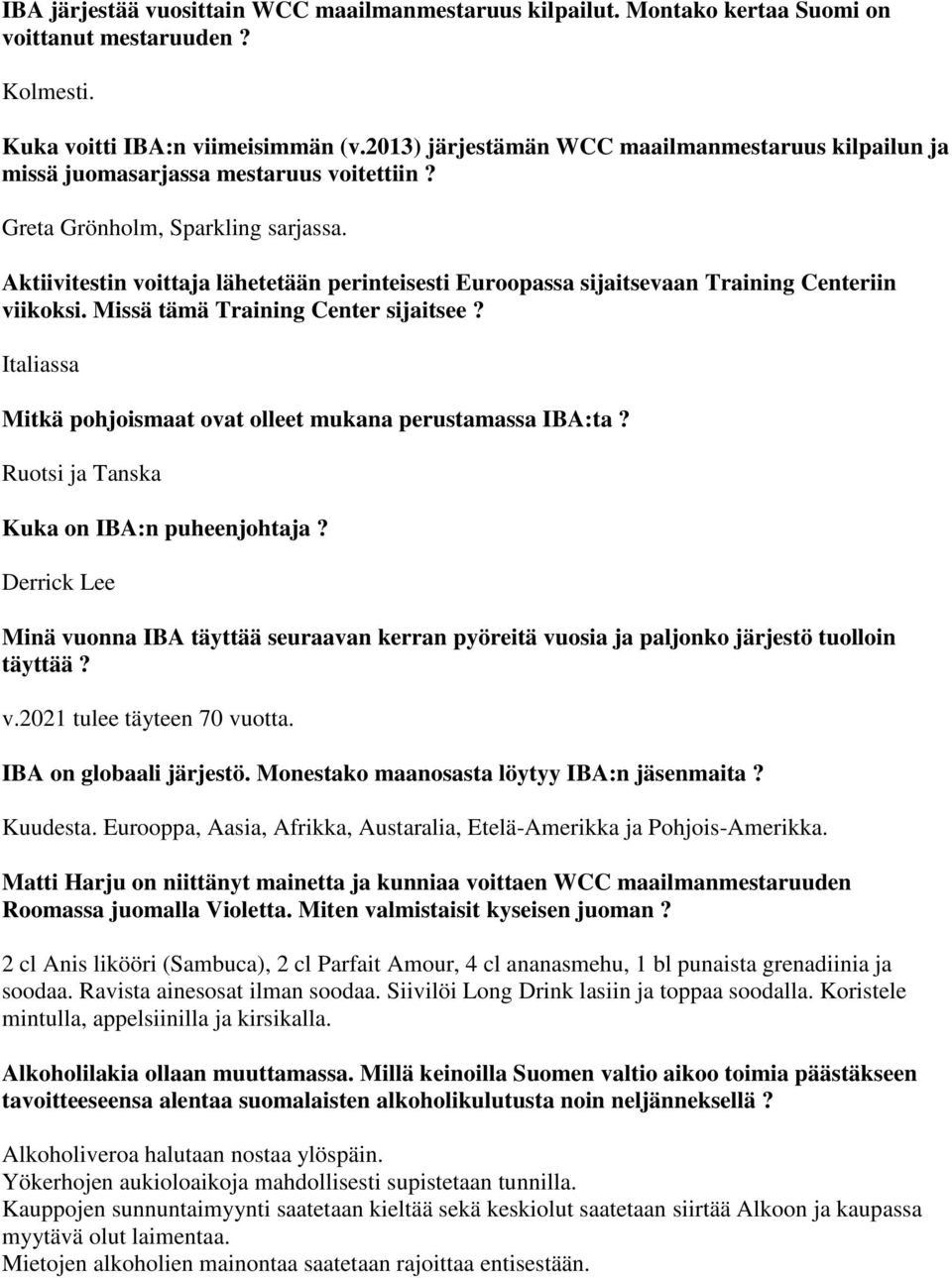 IBA järjestää vuosittain WCC maailmanmestaruus kilpailut. Montako kertaa Suomi on voittanut mestaruuden ?

Kolmesti.

Kuka voitti IBA:n viimeisimmän (v.2013) järjestämän WCC maailmanmestaruus kilpailun ja missä juomasarjassa mestaruus voitettiin ?

Greta Grönholm, Sparkling sarjassa.

Aktiivitestin voittaja lähetetään perinteisesti Euroopassa sijaitsevaan Training Centeriin viikoksi. Missä tämä Training Center sijaitsee ?

Italiassa

Mitkä pohjoismaat ovat olleet mukana perustamassa IBA:ta ?

Ruotsi ja Tanska

Kuka on IBA:n puheenjohtaja ?

Derrick Lee

Minä vuonna IBA täyttää seuraavan kerran pyöreitä vuosia ja paljonko järjestö tuolloin täyttää ?

v.2021 tulee täyteen 70 vuotta.

IBA on globaali järjestö. Monestako maanosasta löytyy IBA:n jäsenmaita ?

Kuudesta. Eurooppa, Aasia, Afrikka, Austaralia, Etelä-Amerikka ja Pohjois-Amerikka.

Matti Harju on niittänyt mainetta ja kunniaa voittaen WCC maailmanmestaruuden Roomassa juomalla Violetta. Miten valmistaisit kyseisen juoman ?

2 cl Anis likööri (Sambuca), 2 cl Parfait Amour, 4 cl ananasmehu, 1 bl punaista grenadiinia ja soodaa. Ravista ainesosat ilman soodaa. Siivilöi Long Drink lasiin ja toppaa soodalla. Koristele mintulla, appelsiinilla ja kirsikalla.

Alkoholilakia ollaan muuttamassa. Millä keinoilla Suomen valtio aikoo toimia päästäkseen tavoitteeseensa alentaa suomalaisten alkoholikulutusta noin neljänneksellä ?

Alkoholiveroa halutaan nostaa ylöspäin.
Yökerhojen aukioloaikoja mahdollisesti supistetaan tunnilla.
Kauppojen sunnuntaimyynti saatetaan kieltää sekä keskiolut saatetaan siirtää Alkoon ja kaupassa myytävä olut laimentaa.
Mietojen alkoholien mainontaa saatetaan rajoittaa entisestään.